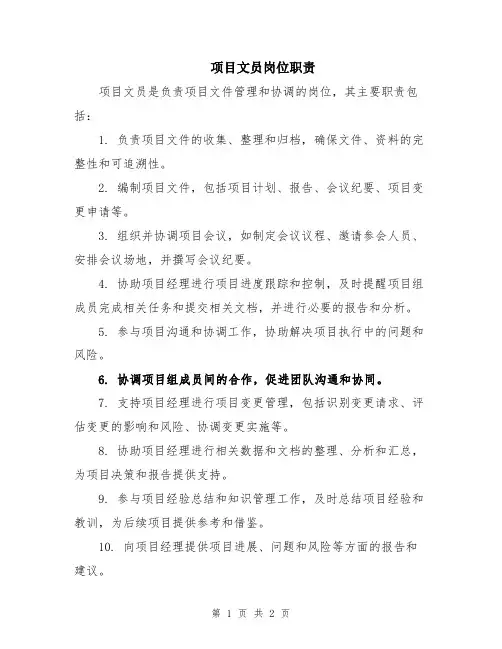 项目文员岗位职责

项目文员是负责项目文件管理和协调的岗位，其主要职责包括：

1. 负责项目文件的收集、整理和归档，确保文件、资料的完整性和可追溯性。

2. 编制项目文件，包括项目计划、报告、会议纪要、项目变更申请等。

3. 组织并协调项目会议，如制定会议议程、邀请参会人员、安排会议场地，并撰写会议纪要。

4. 协助项目经理进行项目进度跟踪和控制，及时提醒项目组成员完成相关任务和提交相关文档，并进行必要的报告和分析。

5. 参与项目沟通和协调工作，协助解决项目执行中的问题和风险。

6. 协调项目组成员间的合作，促进团队沟通和协同。

7. 支持项目经理进行项目变更管理，包括识别变更请求、评估变更的影响和风险、协调变更实施等。

8. 协助项目经理进行相关数据和文档的整理、分析和汇总，为项目决策和报告提供支持。

9. 参与项目经验总结和知识管理工作，及时总结项目经验和教训，为后续项目提供参考和借鉴。

10. 向项目经理提供项目进展、问题和风险等方面的报告和建议。

第 1 页 共 2 页